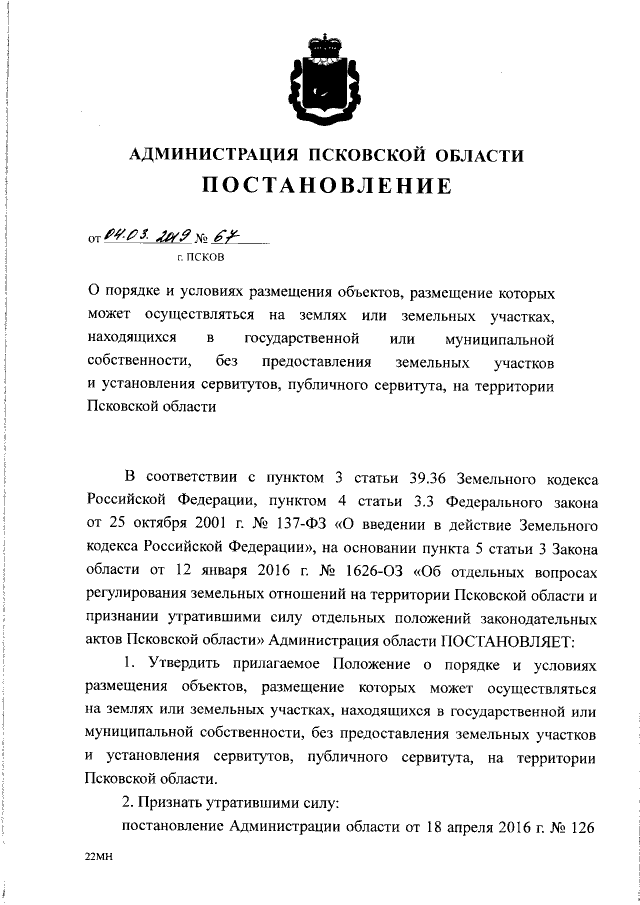 АДМИНИСТРАЦИЯ ПСКОВСКОЙ ОБЛАСТИ
ПОСТАНОВЛЕНИЕ

от 04.03.2019 № 67
г. ПСКОВ

О порядке и условиях размещения объектов, размещение которых может осуществляться на землях или земельных участках, находящихся в государственной или муниципальной собственности, без предоставления земельных участков и установления сервитутов, публичного сервитута, на территории Псковской области

В соответствии с пунктом 3 статьи 39.36 Земельного кодекса Российской Федерации, пунктом 4 статьи 3.3 Федерального закона от 25 октября 2001 г. № 137-ФЗ «О введении в действие Земельного кодекса Российской Федерации», на основании пункта 5 статьи 3 Закона области от 12 января 2016 г. № 1626-ОЗ «Об отдельных вопросах регулирования земельных отношений на территории Псковской области и признании утратившими силу отдельных положений законодательных актов Псковской области» Администрация области ПОСТАНОВЛЯЕТ:

1. Утвердить прилагаемое Положение о порядке и условиях размещения объектов, размещение которых может осуществляться на землях или земельных участках, находящихся в государственной или муниципальной собственности, без предоставления земельных участков и установления сервитутов, публичного сервитута, на территории Псковской области.

2. Признать утратившими силу:

постановление Администрации области от 18 апреля 2016 г. № 126

22МН